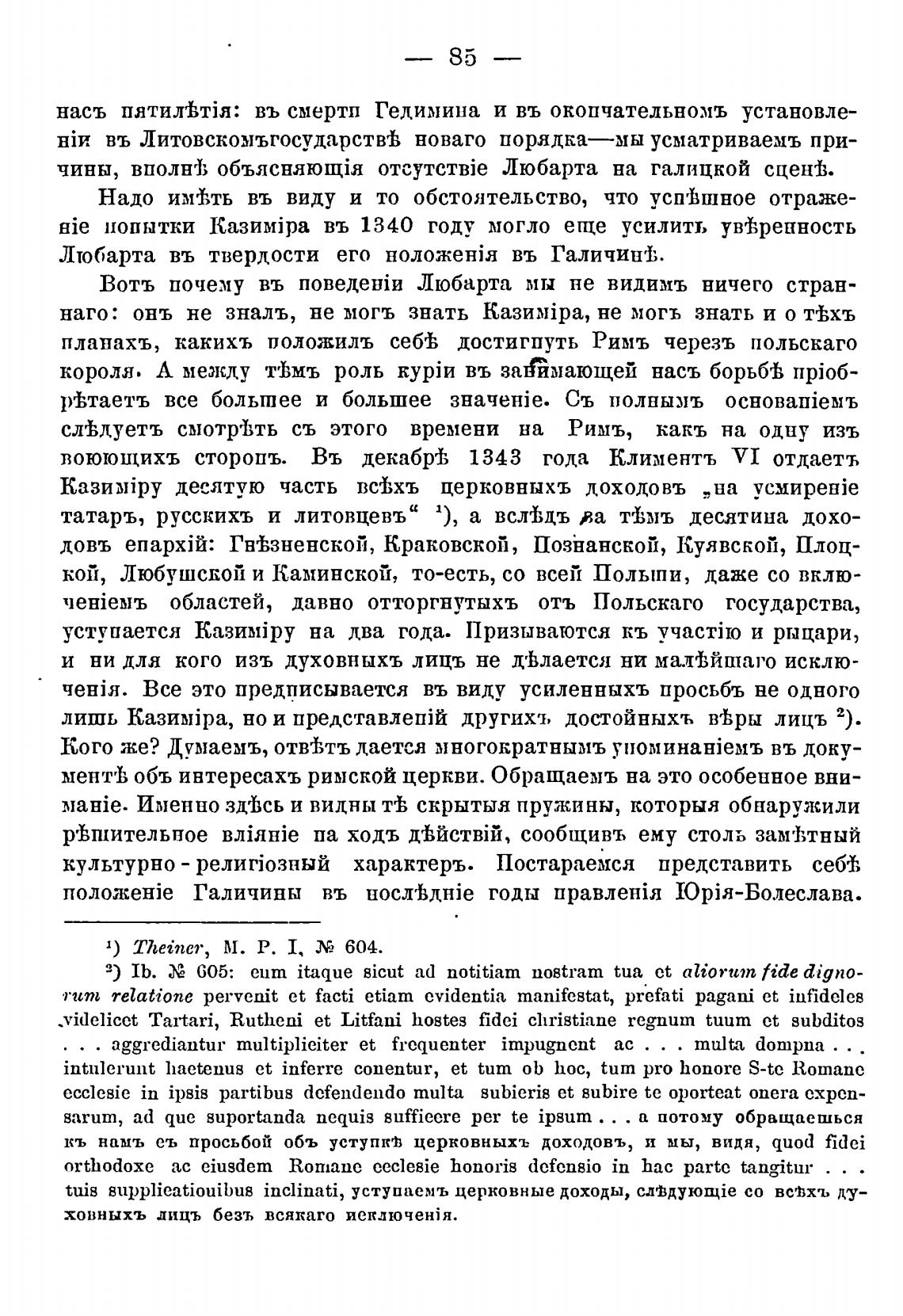 — 85 —

насъ пятилѣтія: въ смерти Гедимина и въ окончательномъ установленіи въ Литовскомъгосударствѣ новаго порядка—мы усматриваемъ причины, вполнѣ объясняющія отсутствіе Любарта на галицкой сценѣ.

Надо имѣть въ виду и то обстоятельство, что успѣшное отраженіе попытки Казиміра въ 1340 году могло еще усилить увѣренность Любарта въ твердости его положенія въ Галичинѣ.

Вотъ почему въ поведеніи Любарта мы не видимъ ничего страннаго: онъ не зналъ, не могъ знать Казиміра, не могъ знать и о тѣхъ планахъ, какихъ положилъ себѣ достигнуть Римъ черезъ польскаго короля. А между тѣмъ роль куріи въ занимающей насъ борьбѣ пріобрѣтаетъ все большее и большее значеніе. Съ полнымъ основаніемъ слѣдуетъ смотрѣть съ этого времени на Римъ, какъ на одну изъ воюющихъ сторонъ. Въ декабрѣ 1343 года Климентъ VI отдаетъ Казиміру десятую часть всѣхъ церковныхъ доходовъ „на усмиреніе татаръ, русскихъ и литовцевъ“ ¹), а вслѣдъ за тѣмъ десятина доходовъ епархій: Гнѣзненской, Краковской, Познанской, Куявской, Плоцкой, Любушской и Каминской, то-есть, со всей Польши, даже со включеніемъ областей, давно отторгнутыхъ отъ Польскаго государства, уступается Казиміру на два года. Призываются къ участію и рыцари, и ни для кого изъ духовныхъ лицъ не дѣлается ни малѣйшаго исключенія. Все это предписывается въ виду усиленныхъ просьбъ не одного лишь Казиміра, но и представленій другихъ достойныхъ вѣры лицъ ²). Кого же? Думаемъ, отвѣтъ дается многократнымъ упоминаніемъ въ документѣ объ интересахъ римской церкви. Обращаемъ на это особенное вниманіе. Именно здѣсь и видны тѣ скрытыя пружины, которыя обнаружили рѣшительное вліяніе на ходъ дѣйствій, сообщивъ ему столь замѣтный культурно-религіозный характеръ. Постараемся представить себѣ положеніе Галичины въ послѣдніе годы правленія Юрія-Болеслава.

¹) Theiner, M. P. I, № 604.

²) Ib. № 605: cum itaque sicut ad notitiam nostram tua et aliorum fide dignorum relatione pervenit et facti etiam evidentia manifestat, prefati pagani et infideles videlicet Tartari, Rutheni et Litfani hostes fidei christiane regnum tuum et subditos . . . aggrediantur multipliciter et frequenter impugnent ac . . . multa dompna . . . intulerunt hactenus et inferre conentur, et tum ob hoc, tum pro honore S-te Romane ecclesie in ipsis partibus defendendo multa subieris et subire te oporteat onera expensarum, ad que suportanda nequis sufficere per te ipsum . . . а потому обращаешься къ намъ съ просьбой объ уступкѣ церковныхъ доходовъ, и мы, видя, quod fidei orthodoxe ac eiusdem Romane ecclesie honoris defensio in hac parte tangitur . . . tuis supplicationibus inclinati, уступаемъ церковные доходы, слѣдующіе со всѣхъ духовныхъ лицъ безъ всякаго исключенія.